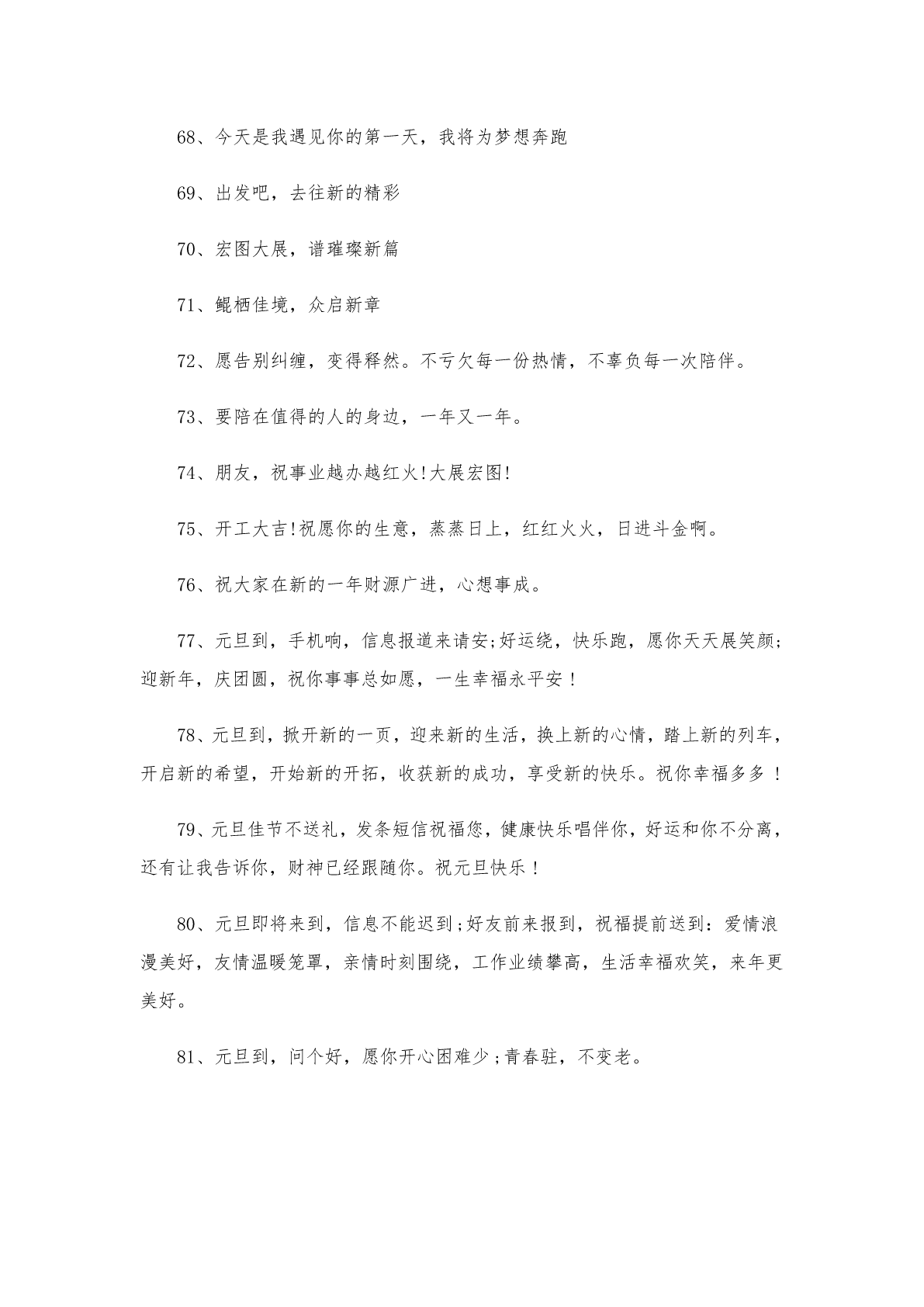 68、今天是我遇见你的第一天，我将为梦想奔跑

69、出发吧，去往新的精彩

70、宏图大展，谱璀璨新篇

71、鲲栖佳境，众启新章

72、愿告别纠缠，变得释然。不亏欠每一份热情，不辜负每一次陪伴。

73、要陪在值得的人的身边，一年又一年。

74、朋友，祝事业越办越红火!大展宏图!

75、开工大吉!祝愿你的生意，蒸蒸日上，红红火火，日进斗金啊。

76、祝大家在新的一年财源广进，心想事成。

77、元旦到，手机响，信息报道来请安;好运绕，快乐跑，愿你天天展笑颜;迎新年，庆团圆，祝你事事总如愿，一生幸福永平安！

78、元旦到，掀开新的一页，迎来新的生活，换上新的心情，踏上新的列车，开启新的希望，开始新的开拓，收获新的成功，享受新的快乐。祝你幸福多多！

79、元旦佳节不送礼，发条短信祝福您，健康快乐唱伴你，好运和你不分离，还有让我告诉你，财神已经跟随你。祝元旦快乐！

80、元旦即将来到，信息不能迟到;好友前来报到，祝福提前送到：爱情浪漫美好，友情温暖笼罩，亲情时刻围绕，工作业绩攀高，生活幸福欢笑，来年更美好。

81、元旦到，问个好，愿你开心困难少;青春驻，不变老。